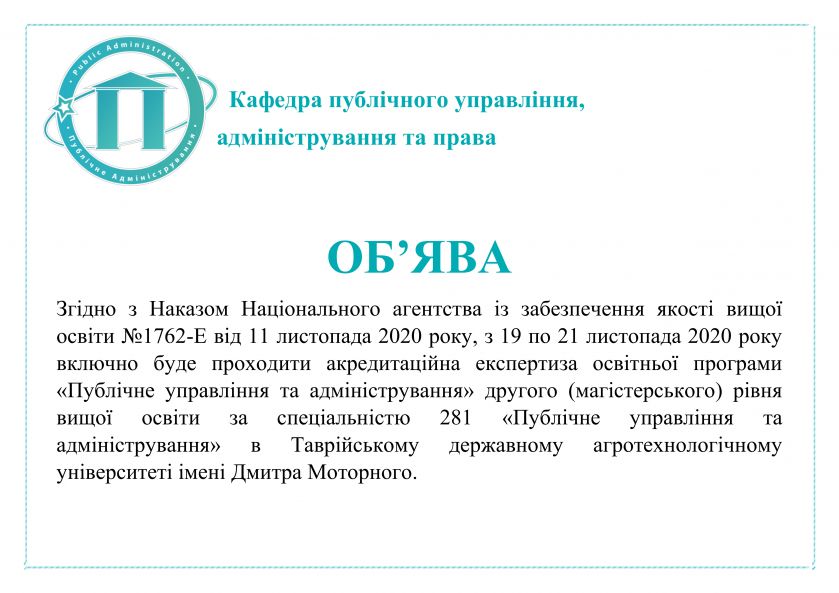 Public Administration
Публічне Адміністрування

Кафедра публічного управління, адміністрування та права

ОБ’ЯВА

Згідно з Наказом Національного агентства із забезпечення якості вищої освіти №1762-Е від 11 листопада 2020 року, з 19 по 21 листопада 2020 року включно буде проходити акредитаційна експертиза освітньої програми «Публічне управління та адміністрування» другого (магістерського) рівня вищої освіти за спеціальністю 281 «Публічне управління та адміністрування» в Таврійському державному агротехнологічному університеті імені Дмитра Моторного.